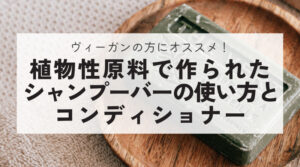 ヴィーガンの方にオススメ！

植物性原料で作られたシャンプーバーの使い方とコンディショナー